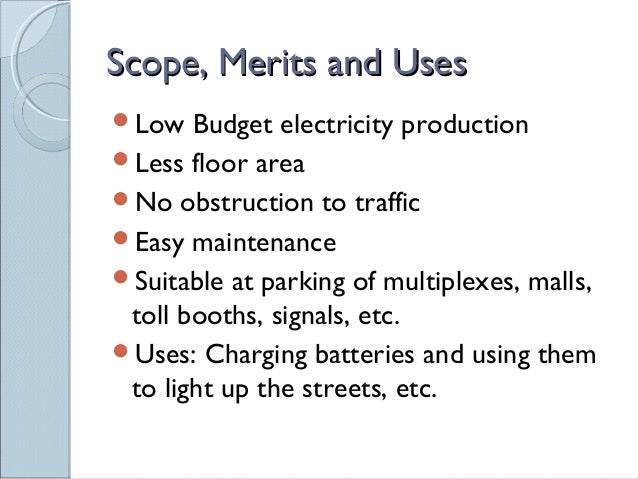 Scope, Merits and Uses

• Low Budget electricity production
• Less floor area
• No obstruction to traffic
• Easy maintenance
• Suitable at parking of multiplexes, malls, toll booths, signals, etc.
• Uses: Charging batteries and using them to light up the streets, etc.